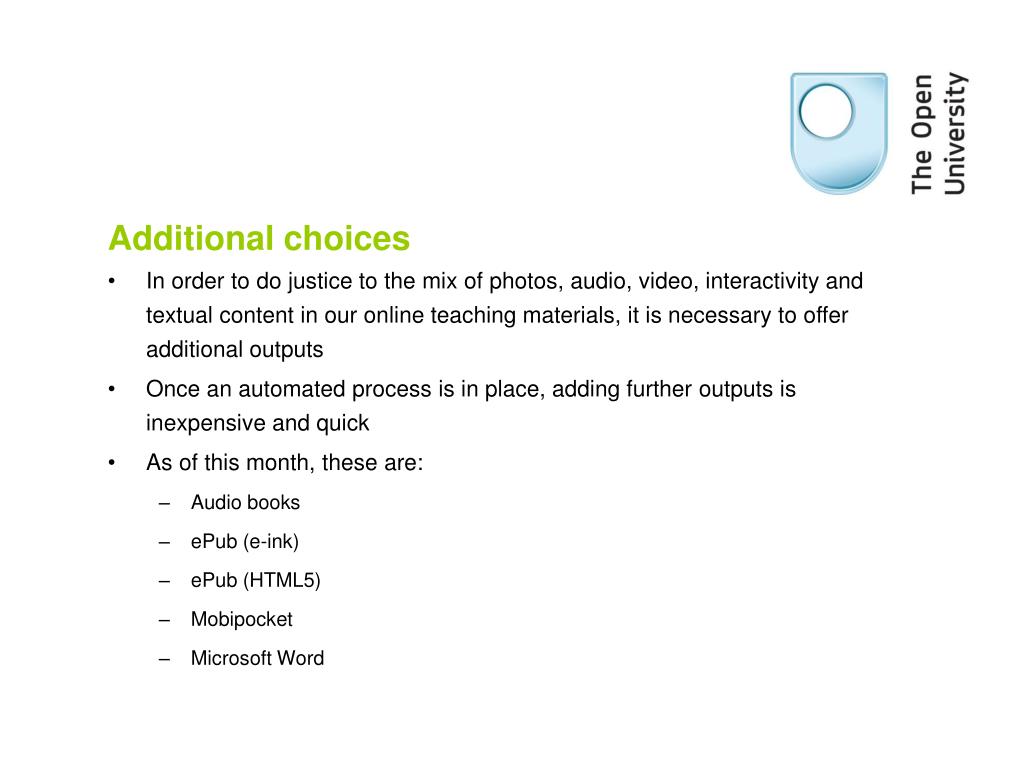 The Open University

Additional choices

• In order to do justice to the mix of photos, audio, video, interactivity and textual content in our online teaching materials, it is necessary to offer additional outputs

• Once an automated process is in place, adding further outputs is inexpensive and quick

• As of this month, these are:

– Audio books

– ePub (e-ink)

– ePub (HTML5)

– Mobipocket

– Microsoft Word